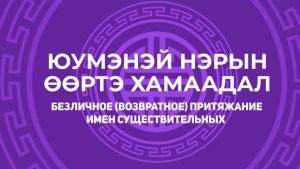 ЮУМЭНЭЙ НЭРЫН ӨӨРТЭ ХАМААДАЛ

БЕЗЛИЧНОЕ (ВОЗВРАТНОЕ) ПРИТЯЖАНИЕ ИМЕН СУЩЕСТВИТЕЛЬНЫХ